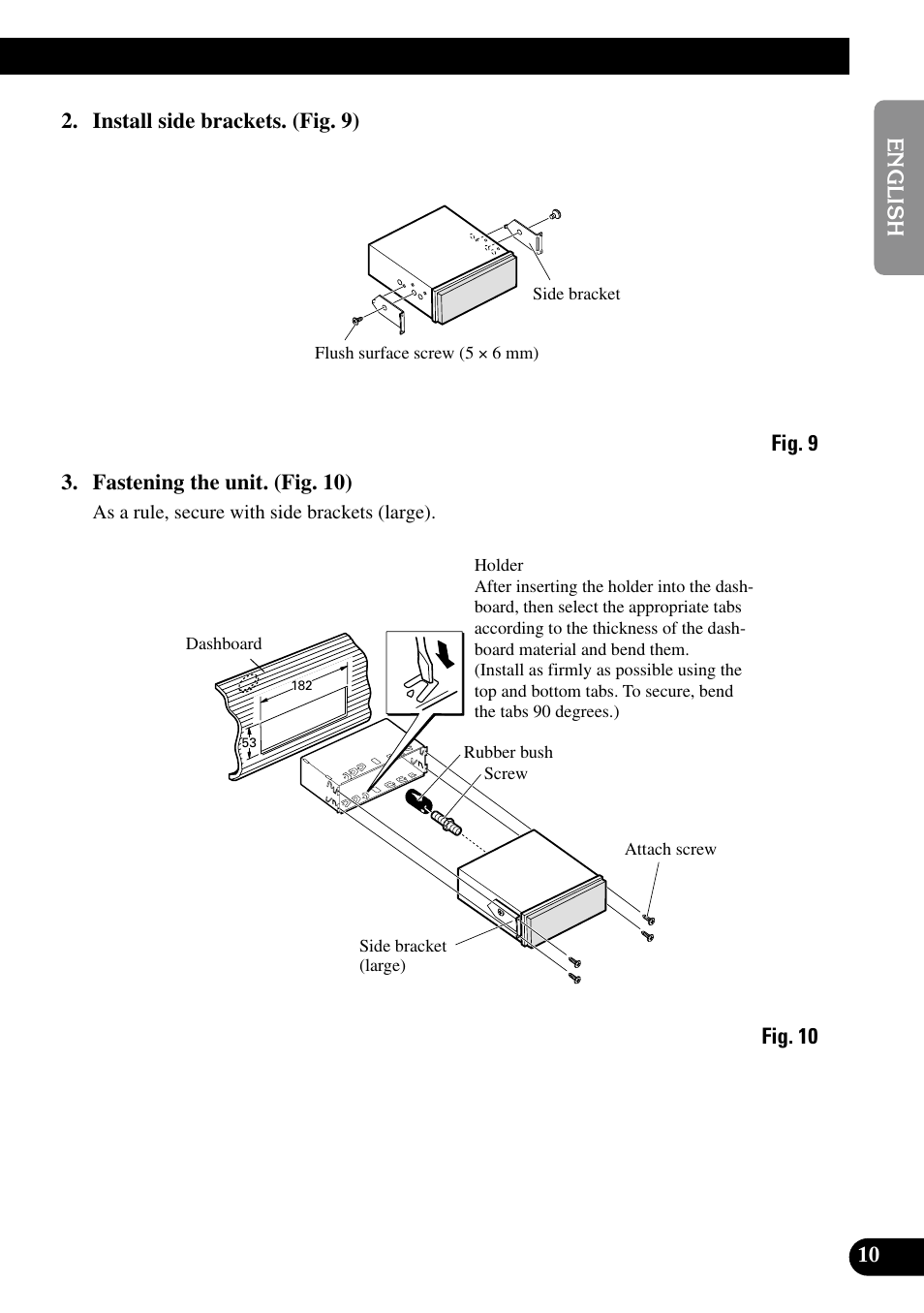 ENGLISH

2. Install side brackets. (Fig. 9)

Side bracket

Flush surface screw (5 × 6 mm)

Fig. 9

3. Fastening the unit. (Fig. 10)

As a rule, secure with side brackets (large).

Holder
After inserting the holder into the dashboard, then select the appropriate tabs according to the thickness of the dashboard material and bend them.
(Install as firmly as possible using the top and bottom tabs. To secure, bend the tabs 90 degrees.)

Dashboard

182

53

Rubber bush

Screw

Attach screw

Side bracket (large)

Fig. 10

10